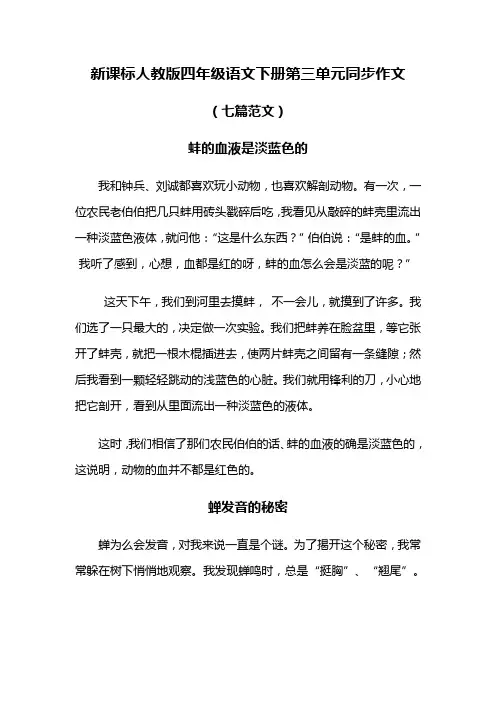 新课标人教版四年级语文下册第三单元同步作文

（七篇范文）

蚌的血液是淡蓝色的

我和钟兵、刘诚都喜欢玩小动物，也喜欢解剖动物。有一次，一位农民老伯伯把几只蚌用砖头戳碎后吃，我看见从敲碎的蚌壳里流出一种淡蓝色液体，就问他：“这是什么东西？”伯伯说：“是蚌的血。”我听了感到，心想，血都是红的呀，蚌的血怎么会是淡蓝的呢？”

这天下午，我们到河里去摸蚌，不一会儿，就摸到了许多。我们选了一只最大的，决定做一次实验。我们把蚌养在脸盆里，等它张开了蚌壳，就把一根木棍插进去，使两片蚌壳之间留有一条缝隙；然后我看到一颗轻轻跳动的浅蓝色的心脏。我们就用锋利的刀，小心地把它剖开，看到从里面流出一种淡蓝色的液体。

这时，我们相信了那们农民伯伯的话、蚌的血液的确是淡蓝色的，这说明，动物的血并不都是红色的。

蝉发音的秘密

蝉为么会发音，对我来说一直是个谜。为了揭开这个秘密，我常常躲在树下悄悄地观察。我发现蝉鸣时，总是“挺胸”、“翘尾”。